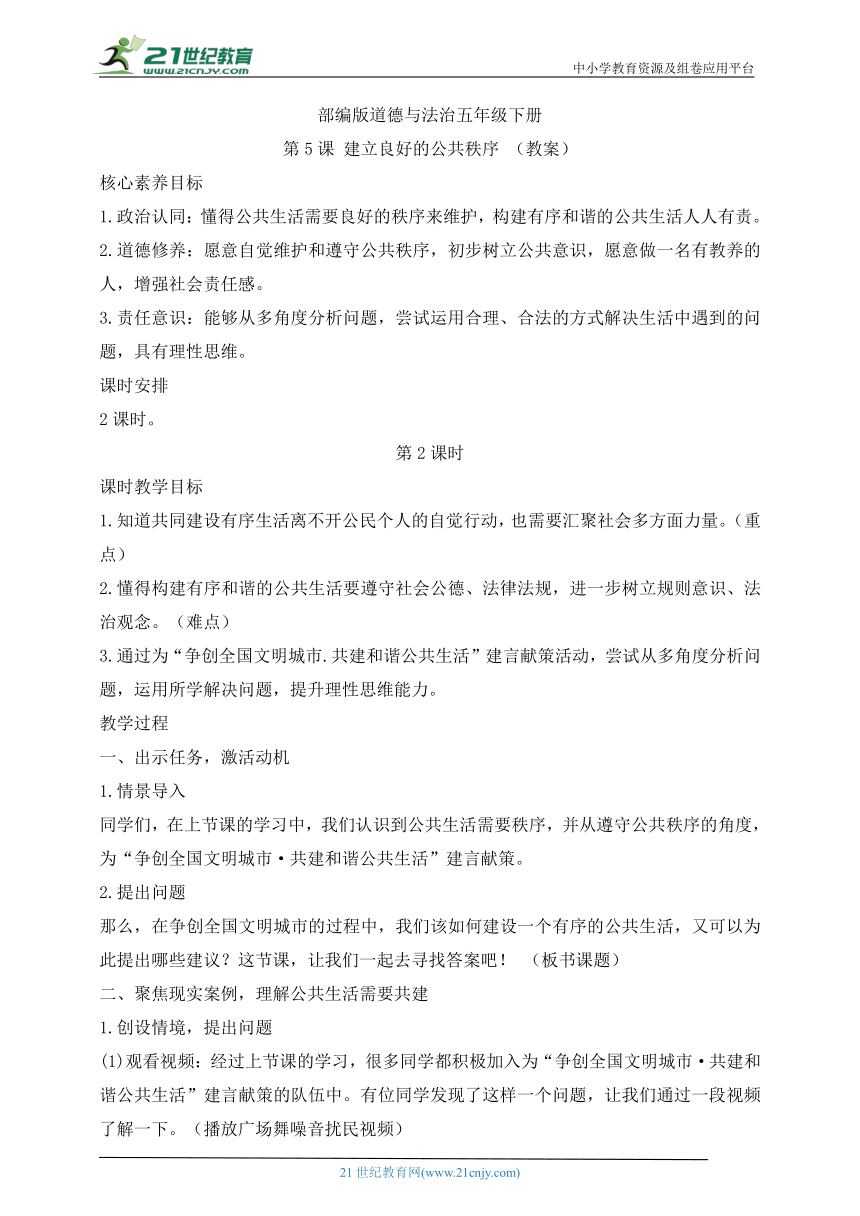 21世纪教育
www.21cnjy.com
中小学教育资源及组卷应用平台

部编版道德与法治五年级下册
第5课 建立良好的公共秩序 （教案）

核心素养目标
1.政治认同：懂得公共生活需要良好的秩序来维护，构建有序和谐的公共生活人人有责。
2.道德修养：愿意自觉维护和遵守公共秩序，初步树立公共意识，愿意做一名有教养的人，增强社会责任感。
3.责任意识：能够从多角度分析问题，尝试运用合理、合法的方式解决生活中遇到的问题，具有理性思维。
课时安排
2课时。

第2课时

课时教学目标
1.知道共同建设有序生活离不开公民个人的自觉行动，也需要汇聚社会多方面力量。（重点）
2.懂得构建有序和谐的公共生活要遵守社会公德、法律法规，进一步树立规则意识、法治观念。（难点）
3.通过为“争创全国文明城市.共建和谐公共生活”建言献策活动，尝试从多角度分析问题，运用所学解决问题，提升理性思维能力。
教学过程
一、出示任务，激活动机
1.情景导入
同学们，在上节课的学习中，我们认识到公共生活需要秩序，并从遵守公共秩序的角度，为“争创全国文明城市·共建和谐公共生活”建言献策。
2.提出问题
那么，在争创全国文明城市的过程中，我们该如何建设一个有序的公共生活，又可以为此提出哪些建议？这节课，让我们一起去寻找答案吧！ （板书课题）
二、聚焦现实案例，理解公共生活需要共建
1.创设情境，提出问题
(1)观看视频：经过上节课的学习，很多同学都积极加入为“争创全国文明城市·共建和谐公共生活”建言献策的队伍中。有位同学发现了这样一个问题，让我们通过一段视频了解一下。（播放广场舞噪音扰民视频）

21世纪教育网(www.21cnjy.com)